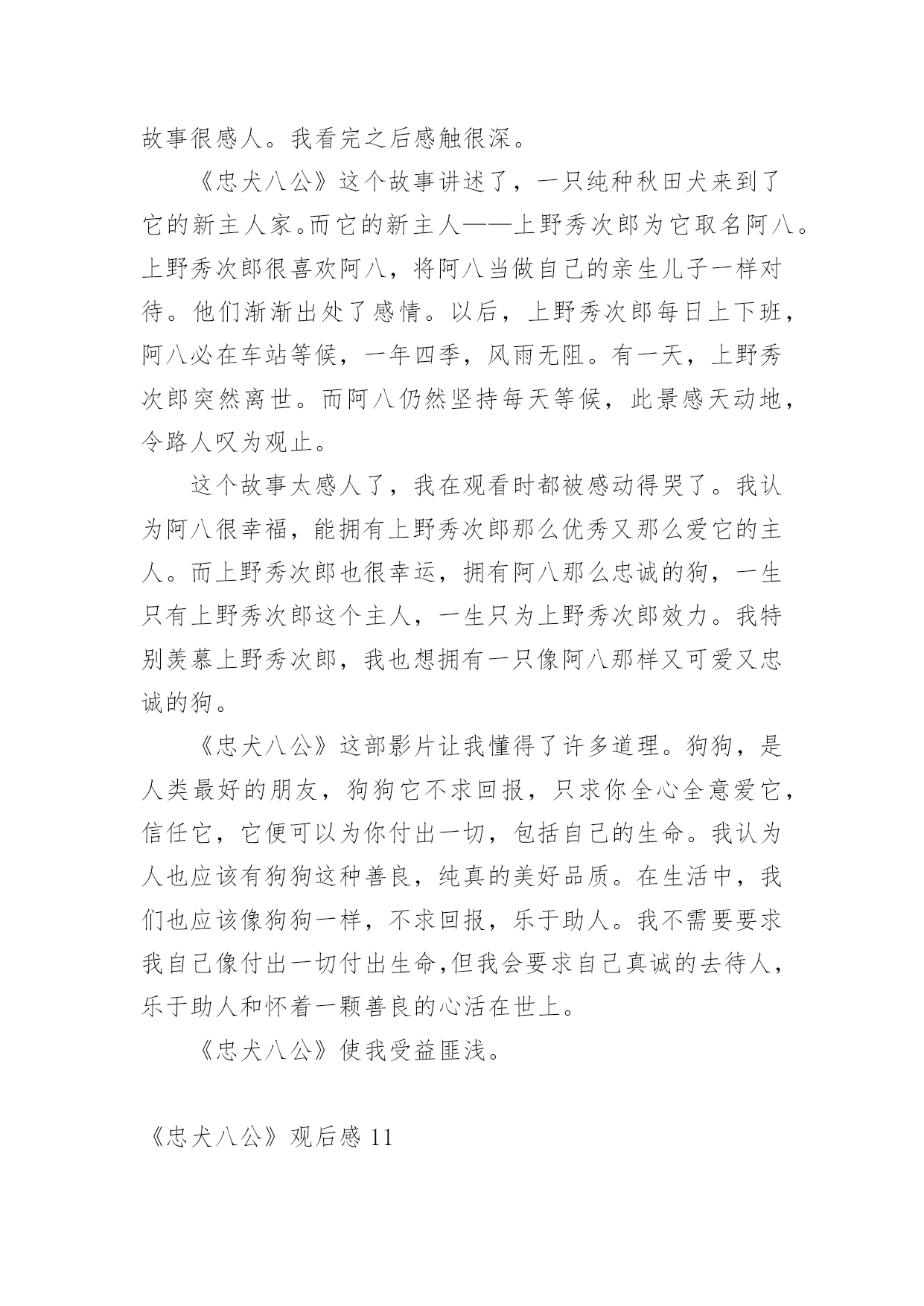 故事很感人。我看完之后感触很深。

《忠犬八公》这个故事讲述了，一只纯种秋田犬来到了它的新主人家。而它的新主人——上野秀次郎为它取名阿八。上野秀次郎很喜欢阿八，将阿八当做自己的亲生儿子一样对待。他们渐渐出处了感情。以后，上野秀次郎每日上下班，阿八必在车站等候，一年四季，风雨无阻。有一天，上野秀次郎突然离世。而阿八仍然坚持每天等候，此景感天动地，令路人叹为观止。

这个故事太感人了，我在观看时都被感动得哭了。我认为阿八很幸福，能拥有上野秀次郎那么优秀又那么爱它的主人。而上野秀次郎也很幸运，拥有阿八那么忠诚的狗，一生只有上野秀次郎这个主人，一生只为上野秀次郎效力。我特别羡慕上野秀次郎，我也想拥有一只像阿八那样又可爱又忠诚的狗。

《忠犬八公》这部影片让我懂得了许多道理。狗狗，是人类最好的朋友，狗狗它不求回报，只求你全心全意爱它，信任它，它便可以为你付出一切，包括自己的生命。我认为人也应该有狗狗这种善良，纯真的美好品质。在生活中，我们也应该像狗狗一样，不求回报，乐于助人。我不需要要求我自己像付出一切付出生命,但我会要求自己真诚的去待人，乐于助人和怀着一颗善良的心活在世上。

《忠犬八公》使我受益匪浅。

《忠犬八公》观后感 11